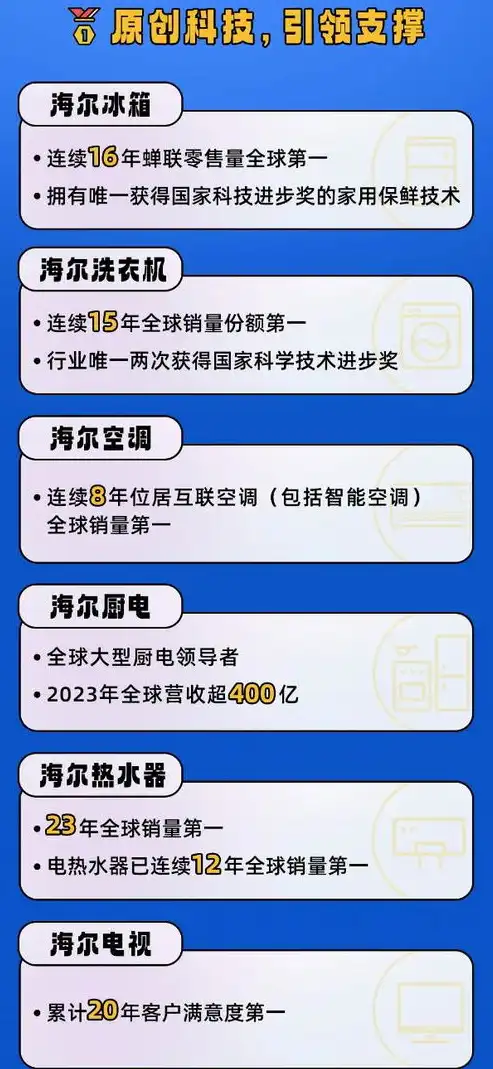 原创科技，引领支撑

海尔冰箱

• 连续16年蝉联零售量全球第一
• 拥有唯一获得国家科技进步奖的家用保鲜技术

海尔洗衣机

• 连续15年全球销量份额第一
• 行业唯一两次获得国家科学技术进步奖

海尔空调

• 连续8年位居互联空调（包括智能空调）全球销量第一

海尔厨电

• 全球大型厨电领导者
• 2023年全球营收超400亿

海尔热水器

• 23年全球销量第一
• 电热水器已连续12年全球销量第一

海尔电视

• 累计20年客户满意度第一